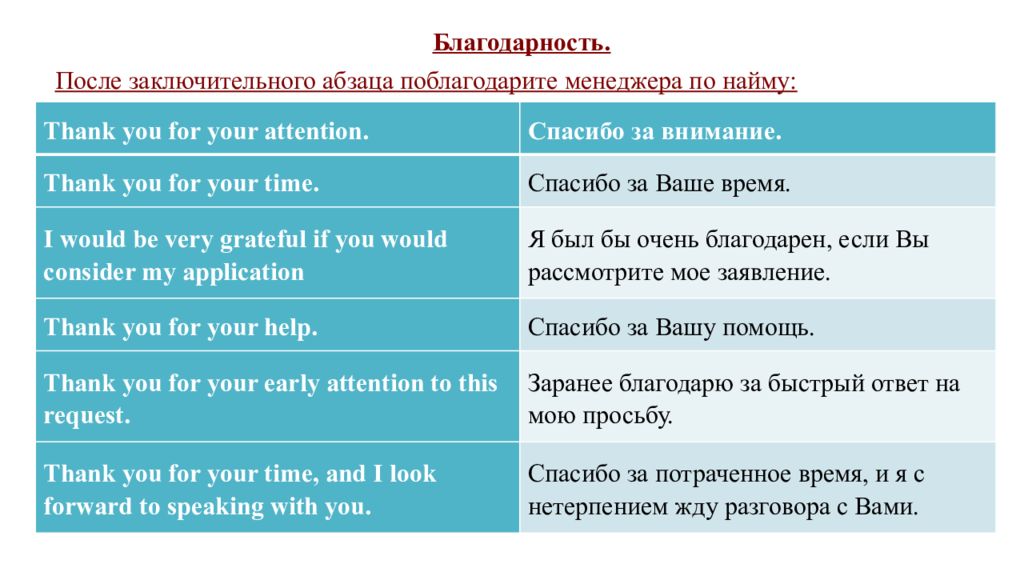 Благодарность.

После заключительного абзаца поблагодарите менеджера по найму:

| Thank you for your attention. | Спасибо за внимание. |
|---|---|
| Thank you for your time. | Спасибо за Ваше время. |
| I would be very grateful if you would consider my application | Я был бы очень благодарен, если Вы рассмотрите мое заявление. |
| Thank you for your help. | Спасибо за Вашу помощь. |
| Thank you for your early attention to this request. | Заранее благодарю за быстрый ответ на мою просьбу. |
| Thank you for your time, and I look forward to speaking with you. | Спасибо за потраченное время, и я с нетерпением жду разговора с Вами. |